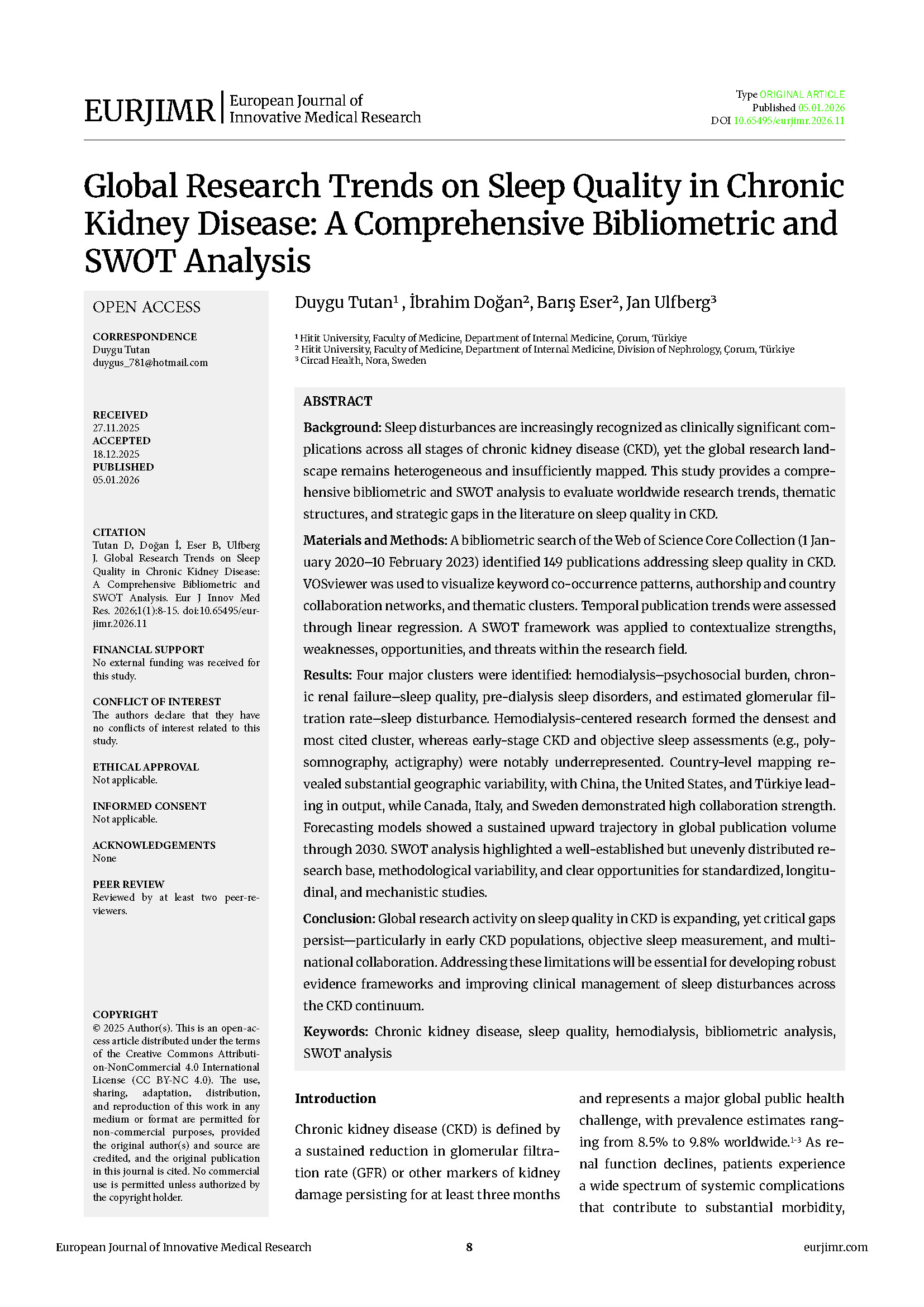 EURJIMR | European Journal of Innovative Medical Research

Type ORIGINAL ARTICLE
Published 05.01.2026
DOI 10.65495/eurjimr.2026.11

Global Research Trends on Sleep Quality in Chronic Kidney Disease: A Comprehensive Bibliometric and SWOT Analysis

OPEN ACCESS

CORRESPONDENCE
Duygu Tutan
duygus_781@hotmail.com

RECEIVED
27.11.2025
ACCEPTED
18.12.2025
PUBLISHED
05.01.2026

CITATION
Tutan D, Doğan İ, Eser B, Ulfberg J. Global Research Trends on Sleep Quality in Chronic Kidney Disease: A Comprehensive Bibliometric and SWOT Analysis. Eur J Innov Med Res. 2026;1(1):8-15. doi:10.65495/eurjimr.2026.11

FINANCIAL SUPPORT
No external funding was received for this study.

CONFLICT OF INTEREST
The authors declare that they have no conflicts of interest related to this study.

ETHICAL APPROVAL
Not applicable.

INFORMED CONSENT
Not applicable.

ACKNOWLEDGEMENTS
None

PEER REVIEW
Reviewed by at least two peer-reviewers.

COPYRIGHT
© 2025 Author(s). This is an open-access article distributed under the terms of the Creative Commons Attribution-NonCommercial 4.0 International License (CC BY-NC 4.0). The use, sharing, adaptation, distribution, and reproduction of this work in any medium or format are permitted for non-commercial purposes, provided the original author(s) and source are credited, and the original publication in this journal is cited. No commercial use is permitted unless authorized by the copyright holder.

Duygu Tutan¹ , İbrahim Doğan², Barış Eser², Jan Ulfberg³

¹ Hitit University, Faculty of Medicine, Department of Internal Medicine, Çorum, Türkiye
² Hitit University, Faculty of Medicine, Department of Internal Medicine, Division of Nephrology, Çorum, Türkiye
³ Circad Health, Nora, Sweden

ABSTRACT

Background: Sleep disturbances are increasingly recognized as clinically significant complications across all stages of chronic kidney disease (CKD), yet the global research landscape remains heterogeneous and insufficiently mapped. This study provides a comprehensive bibliometric and SWOT analysis to evaluate worldwide research trends, thematic structures, and strategic gaps in the literature on sleep quality in CKD.

Materials and Methods: A bibliometric search of the Web of Science Core Collection (1 January 2020–10 February 2023) identified 149 publications addressing sleep quality in CKD. VOSviewer was used to visualize keyword co-occurrence patterns, authorship and country collaboration networks, and thematic clusters. Temporal publication trends were assessed through linear regression. A SWOT framework was applied to contextualize strengths, weaknesses, opportunities, and threats within the research field.

Results: Four major clusters were identified: hemodialysis–psychosocial burden, chronic renal failure–sleep quality, pre-dialysis sleep disorders, and estimated glomerular filtration rate–sleep disturbance. Hemodialysis-centered research formed the densest and most cited cluster, whereas early-stage CKD and objective sleep assessments (e.g., polysomnography, actigraphy) were notably underrepresented. Country-level mapping revealed substantial geographic variability, with China, the United States, and Türkiye leading in output, while Canada, Italy, and Sweden demonstrated high collaboration strength. Forecasting models showed a sustained upward trajectory in global publication volume through 2030. SWOT analysis highlighted a well-established but unevenly distributed research base, methodological variability, and clear opportunities for standardized, longitudinal, and mechanistic studies.

Conclusion: Global research activity on sleep quality in CKD is expanding, yet critical gaps persist—particularly in early CKD populations, objective sleep measurement, and multinational collaboration. Addressing these limitations will be essential for developing robust evidence frameworks and improving clinical management of sleep disturbances across the CKD continuum.

Keywords: Chronic kidney disease, sleep quality, hemodialysis, bibliometric analysis, SWOT analysis

Introduction

Chronic kidney disease (CKD) is defined by a sustained reduction in glomerular filtration rate (GFR) or other markers of kidney damage persisting for at least three months and represents a major global public health challenge, with prevalence estimates ranging from 8.5% to 9.8% worldwide.¹⁻³ As renal function declines, patients experience a wide spectrum of systemic complications that contribute to substantial morbidity,

European Journal of Innovative Medical Research 8 eurjimr.com